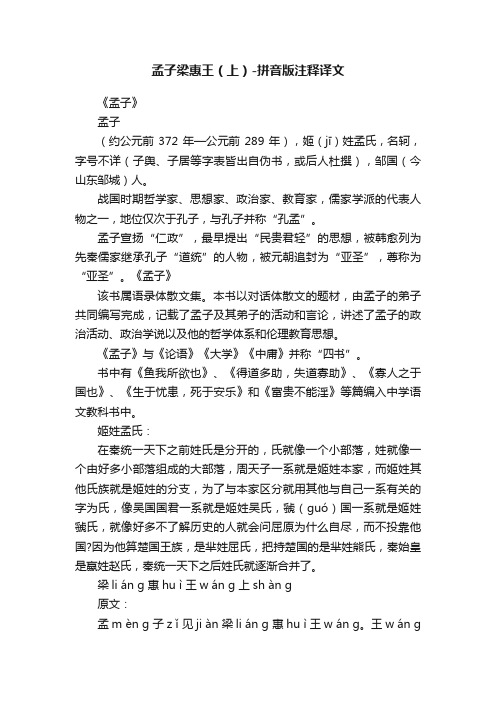 孟子梁惠王（上）-拼音版注释译文

《孟子》

孟子

（约公元前 372 年—公元前 289 年），姬（jī）姓孟氏，名轲，字号不详（子舆、子居等字表皆出自伪书，或后人杜撰），邹国（今山东邹城）人。

战国时期哲学家、思想家、政治家、教育家，儒家学派的代表人物之一，地位仅次于孔子，与孔子并称“孔孟”。

孟子宣扬“仁政”，最早提出“民贵君轻”的思想，被韩愈列为先秦儒家继承孔子“道统”的人物，被元朝追封为“亚圣”，尊称为“亚圣”。《孟子》

该书属语录体散文集。本书以对话体散文的题材，由孟子的弟子共同编写完成，记载了孟子及其弟子的活动和言论，讲述了孟子的政治活动、政治学说以及他的哲学体系和伦理教育思想。

《孟子》与《论语》《大学》《中庸》并称“四书”。

书中有《鱼我所欲也》、《得道多助，失道寡助》、《寡人之于国也》、《生于忧患，死于安乐》和《富贵不能淫》等篇编入中学语文教科书中。

姬姓孟氏：

在秦统一天下之前姓氏是分开的，氏就像一个小部落，姓就像一个由好多小部落组成的大部落，周天子一系就是姬姓本家，而姬姓其他氏族就是姬姓的分支，为了与本家区分就用其他与自己一系有关的字为氏，像吴国国君一系就是姬姓吴氏，虢（guó）国一系就是姬姓虢氏，就像好多不了解历史的人就会问屈原为什么自尽，而不投靠他国?因为他算楚国王族，是芈姓屈氏，把持楚国的是芈姓熊氏，秦始皇是嬴姓赵氏，秦统一天下之后姓氏就逐渐合并了。

梁 li án g 惠 hu ì 王 w án g 上 sh àn g

原文：

孟 m èn g 子 z ǐ 见 ji àn 梁 li án g 惠 hu ì 王 w án g。王 w án g